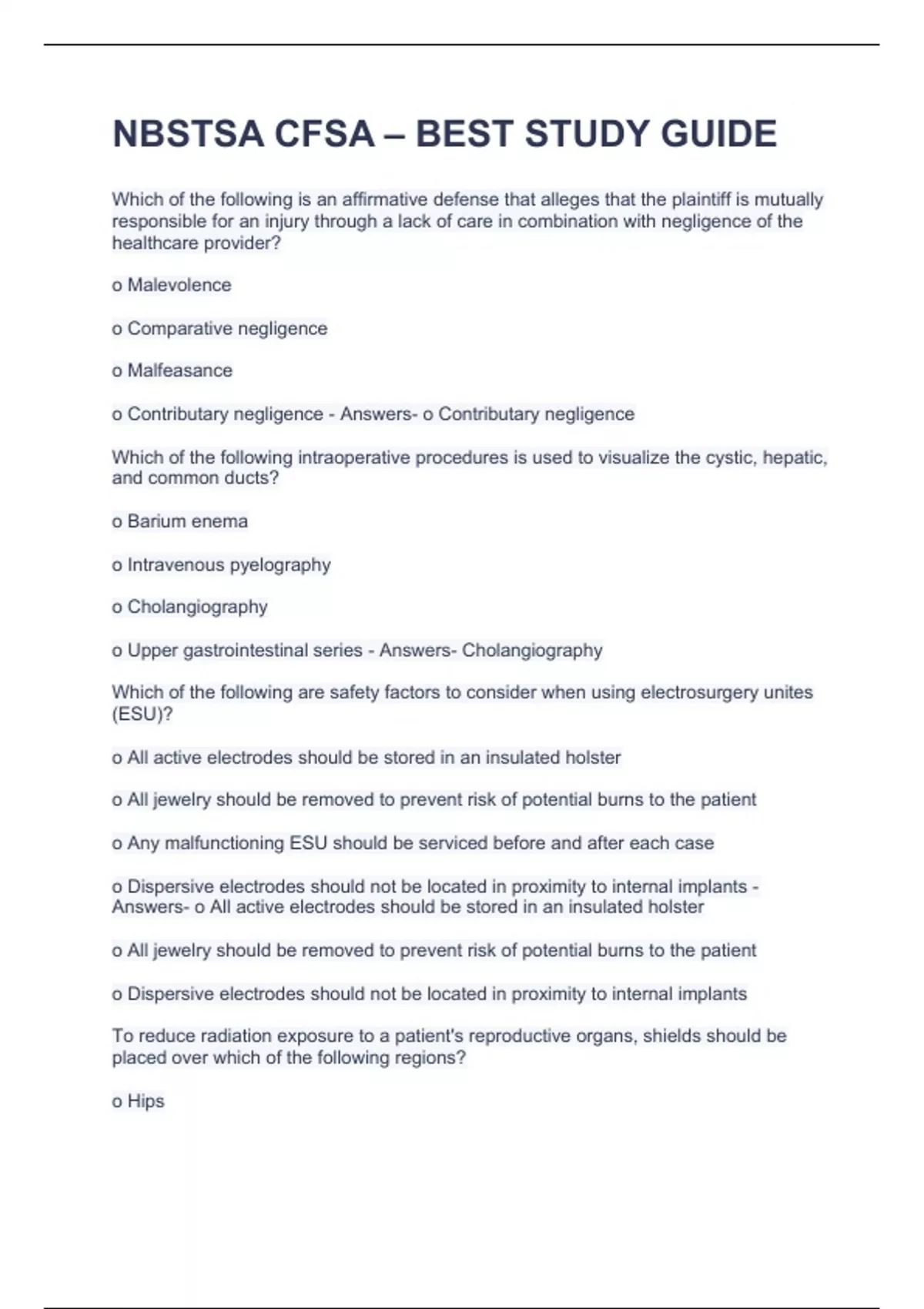 NBSTSA CFSA – BEST STUDY GUIDE

Which of the following is an affirmative defense that alleges that the plaintiff is mutually responsible for an injury through a lack of care in combination with negligence of the healthcare provider?

o Malevolence

o Comparative negligence

o Malfeasance

o Contributary negligence - Answers- o Contributary negligence

Which of the following intraoperative procedures is used to visualize the cystic, hepatic, and common ducts?

o Barium enema

o Intravenous pyelography

o Cholangiography

o Upper gastrointestinal series - Answers- Cholangiography

Which of the following are safety factors to consider when using electrosurgery unites (ESU)?

o All active electrodes should be stored in an insulated holster

o All jewelry should be removed to prevent risk of potential burns to the patient

o Any malfunctioning ESU should be serviced before and after each case

o Dispersive electrodes should not be located in proximity to internal implants - Answers- o All active electrodes should be stored in an insulated holster

o All jewelry should be removed to prevent risk of potential burns to the patient

o Dispersive electrodes should not be located in proximity to internal implants

To reduce radiation exposure to a patient's reproductive organs, shields should be placed over which of the following regions?

o Hips